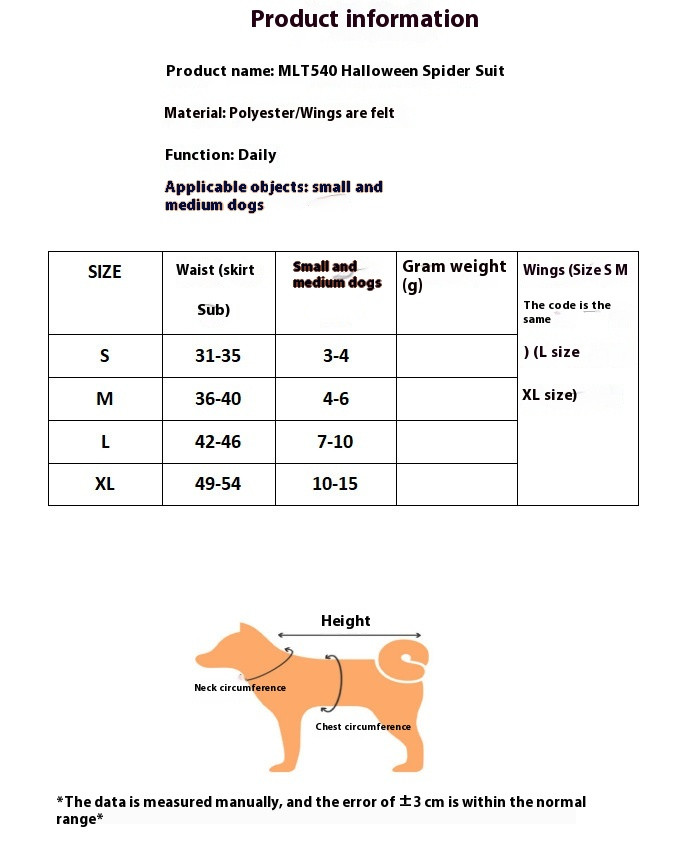 Product information

Product name: MLT540 Halloween Spider Suit

Material: Polyester/Wings are felt

Function: Daily

Applicable objects: small and medium dogs

| SIZE | Waist (skirt Sub) | Small and medium dogs | Gram weight (g) | Wings (Size S M The code is the same ) (L size XL size) |
|---|---|---|---|---|
| S | 31-35 | 3-4 | | |
| M | 36-40 | 4-6 | | |
| L | 42-46 | 7-10 | | |
| XL | 49-54 | 10-15 | | |

Height

Neck circumference

Chest circumference

*The data is measured manually, and the error of ±3 cm is within the normal range*